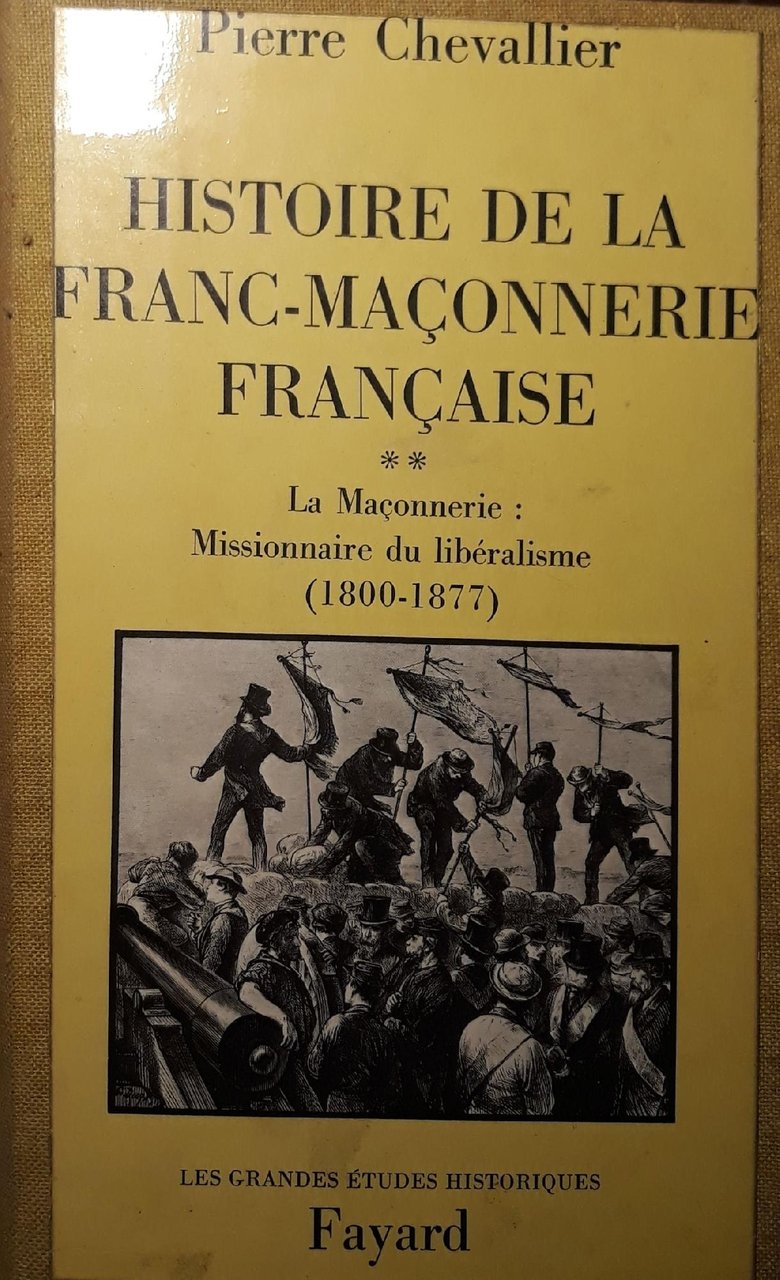 Pierre Chevallier

HISTOIRE DE LA FRANC-MAÇONNERIE FRANÇAISE

**

La Maçonnerie :
Missionnaire du libéralisme
(1800-1877)

LES GRANDES ÉTUDES HISTORIQUES
Fayard